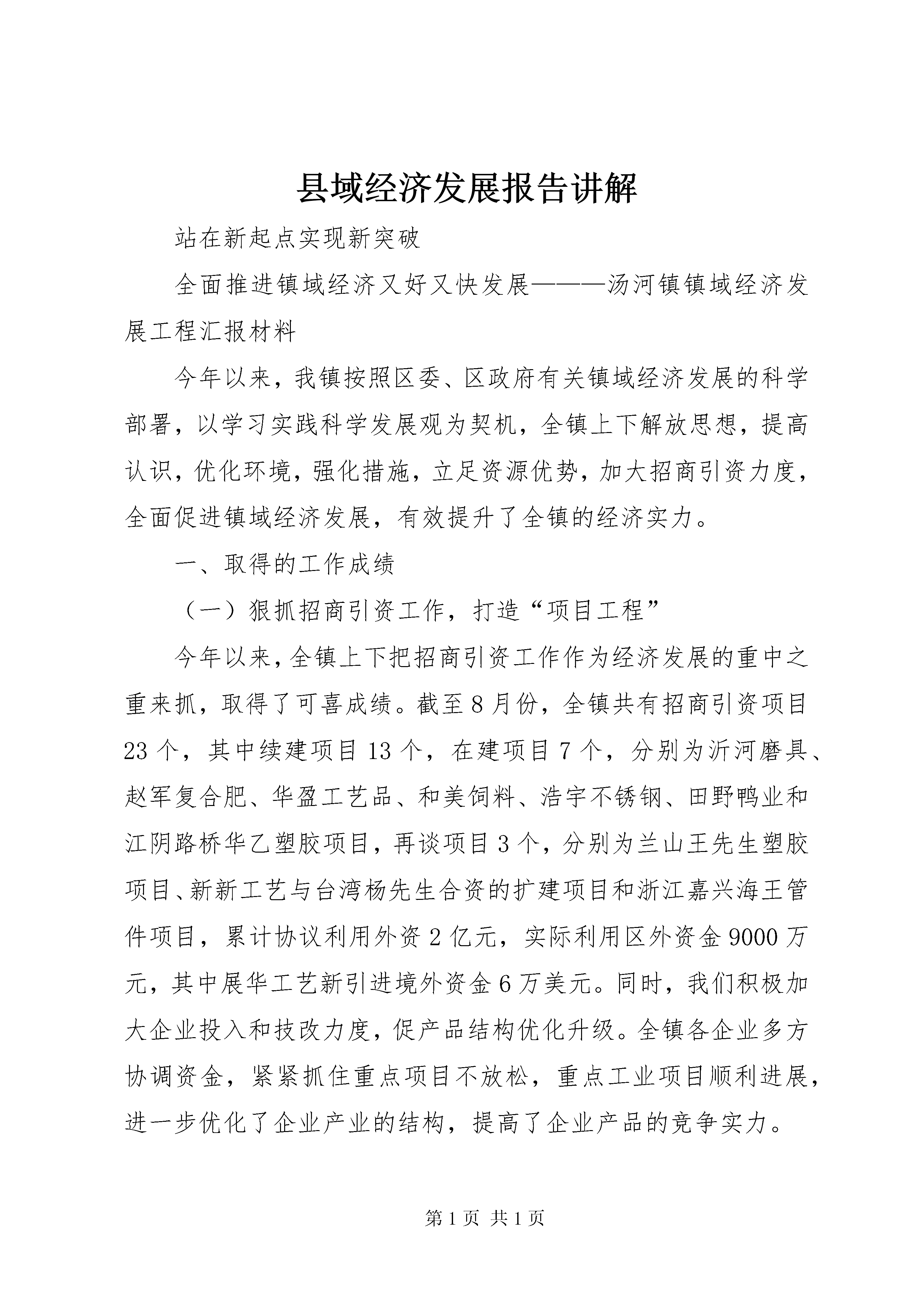 县域经济发展报告讲解

站在新起点实现新突破

全面推进镇域经济又好又快发展———汤河镇镇域经济发展工程汇报材料

今年以来，我镇按照区委、区政府有关镇域经济发展的科学部署，以学习实践科学发展观为契机，全镇上下解放思想，提高认识，优化环境，强化措施，立足资源优势，加大招商引资力度，全面促进镇域经济发展，有效提升了全镇的经济实力。

一、取得的工作成绩

（一）狠抓招商引资工作，打造“项目工程”

今年以来，全镇上下把招商引资工作作为经济发展的重中之重来抓，取得了可喜成绩。截至8月份，全镇共有招商引资项目23个，其中续建项目13个，在建项目7个，分别为沂河磨具、赵军复合肥、华盈工艺品、和美饲料、浩宇不锈钢、田野鸭业和江阴路桥华乙塑胶项目，再谈项目3个，分别为兰山王先生塑胶项目、新新工艺与台湾杨先生合资的扩建项目和浙江嘉兴海王管件项目，累计协议利用外资2亿元，实际利用区外资金9000万元，其中展华工艺新引进境外资金6万美元。同时，我们积极加大企业投入和技改力度，促产品结构优化升级。全镇各企业多方协调资金，紧紧抓住重点项目不放松，重点工业项目顺利进展，进一步优化了企业产业的结构，提高了企业产品的竞争实力。

第1页 共1页